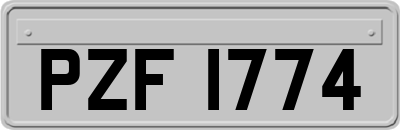 PZF 1774